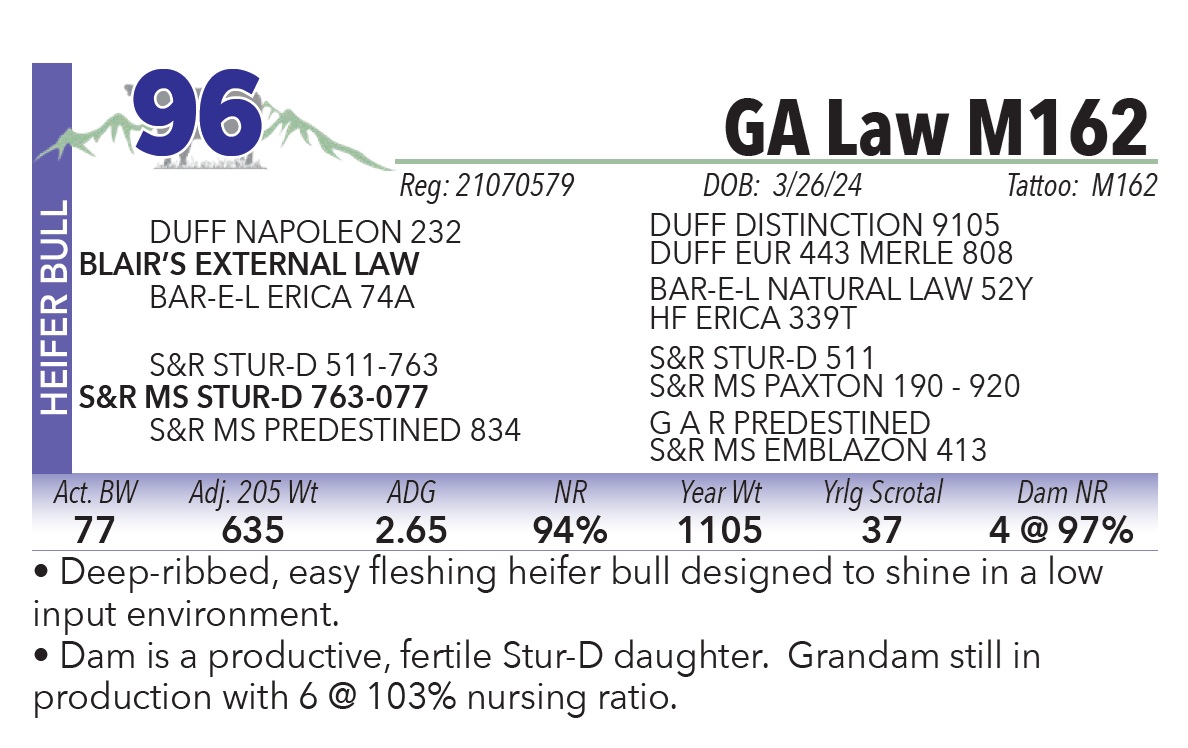 HEIFER BULL

96

GA Law M162

Reg: 21070579 DOB: 3/26/24 Tattoo: M162

DUFF NAPOLEON 232
BLAIR'S EXTERNAL LAW
BAR-E-L ERICA 74A

S&R STUR-D 511-763
S&R MS STUR-D 763-077
S&R MS PREDESTINED 834

DUFF DISTINCTION 9105
DUFF EUR 443 MERLE 808
BAR-E-L NATURAL LAW 52Y
HF ERICA 339T
S&R STUR-D 511
S&R MS PAXTON 190 - 920
G A R PREDESTINED
S&R MS EMBLAZON 413

| Act. BW | Adj. 205 Wt | ADG | NR | Year Wt | Yrlg Scrotal | Dam NR |
|---|---|---|---|---|---|---|
| 77 | 635 | 2.65 | 94% | 1105 | 37 | 4 @ 97% |

• Deep-ribbed, easy fleshing heifer bull designed to shine in a low input environment.
• Dam is a productive, fertile Stur-D daughter. Grandam still in production with 6 @ 103% nursing ratio.